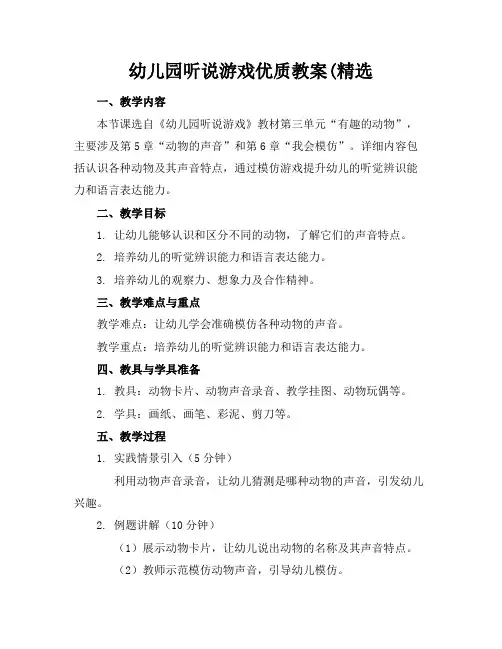 幼儿园听说游戏优质教案(精选

一、教学内容

本节课选自《幼儿园听说游戏》教材第三单元“有趣的动物”，主要涉及第5章“动物的声音”和第6章“我会模仿”。详细内容包括认识各种动物及其声音特点，通过模仿游戏提升幼儿的听觉辨识能力和语言表达能力。

二、教学目标

1. 让幼儿能够认识和区分不同的动物，了解它们的声音特点。

2. 培养幼儿的听觉辨识能力和语言表达能力。

3. 培养幼儿的观察力、想象力及合作精神。

三、教学难点与重点

教学难点：让幼儿学会准确模仿各种动物的声音。

教学重点：培养幼儿的听觉辨识能力和语言表达能力。

四、教具与学具准备

1. 教具：动物卡片、动物声音录音、教学挂图、动物玩偶等。

2. 学具：画纸、画笔、彩泥、剪刀等。

五、教学过程

1. 实践情景引入（5分钟）

利用动物声音录音，让幼儿猜测是哪种动物的声音，引发幼儿兴趣。

2. 例题讲解（10分钟）

（1）展示动物卡片，让幼儿说出动物的名称及其声音特点。

（2）教师示范模仿动物声音，引导幼儿模仿。